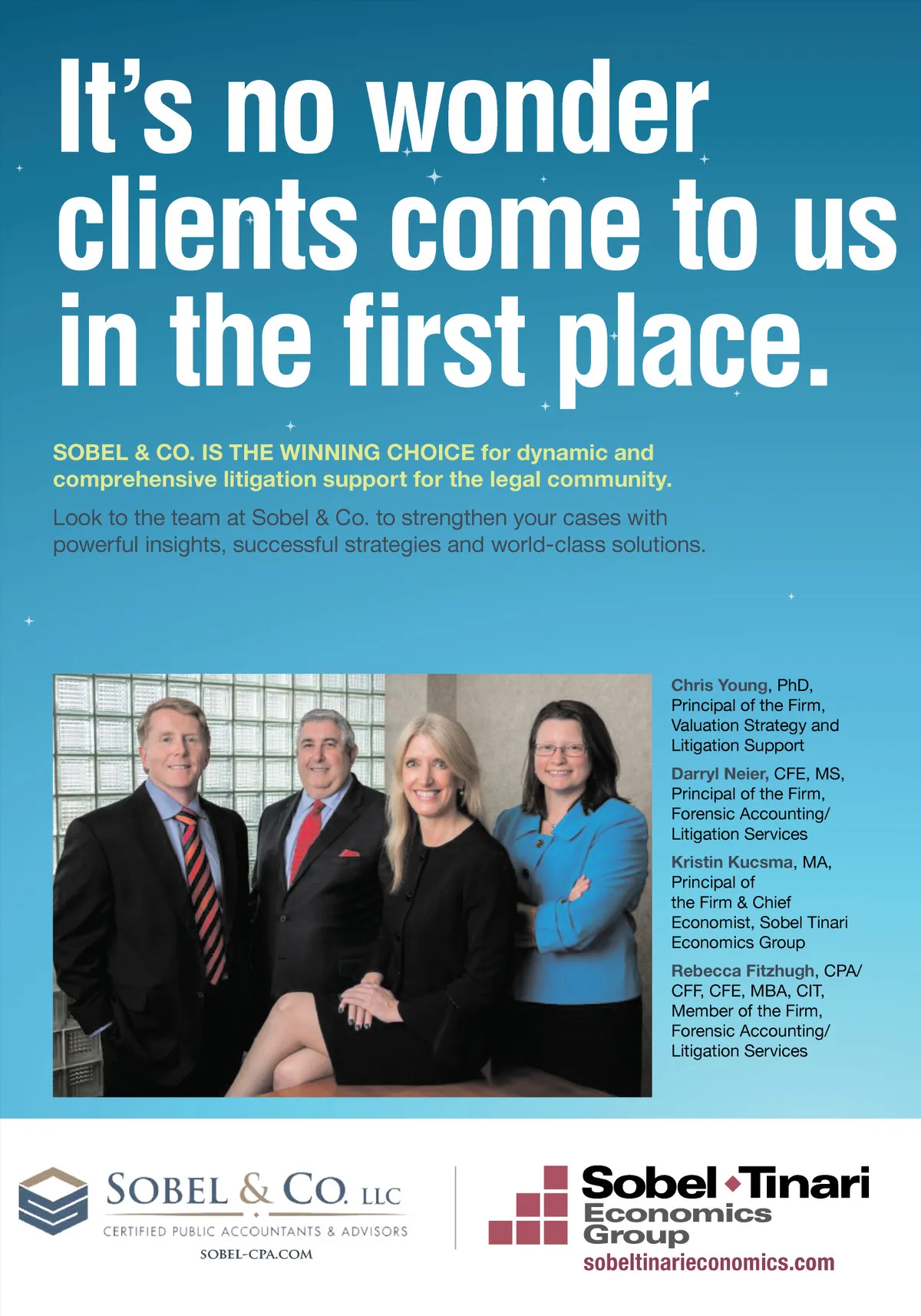 It's no wonder clients come to us in the first place.

SOBEL & CO. IS THE WINNING CHOICE for dynamic and comprehensive litigation support for the legal community.

Look to the team at Sobel & Co. to strengthen your cases with powerful insights, successful strategies and world-class solutions.

Chris Young, PhD, Principal of the Firm, Valuation Strategy and Litigation Support

Darryl Neier, CFE, MS, Principal of the Firm, Forensic Accounting/ Litigation Services

Kristin Kucsma, MA, Principal of the Firm & Chief Economist, Sobel Tinari Economics Group

Rebecca Fitzhugh, CPA/ CFF, CFE, MBA, CIT, Member of the Firm, Forensic Accounting/ Litigation Services

SOBEL & CO. LLC
CERTIFIED PUBLIC ACCOUNTANTS & ADVISORS
SOBEL-CPA.COM

Sobel Tinari
Economics Group
sobeltinarieconomics.com